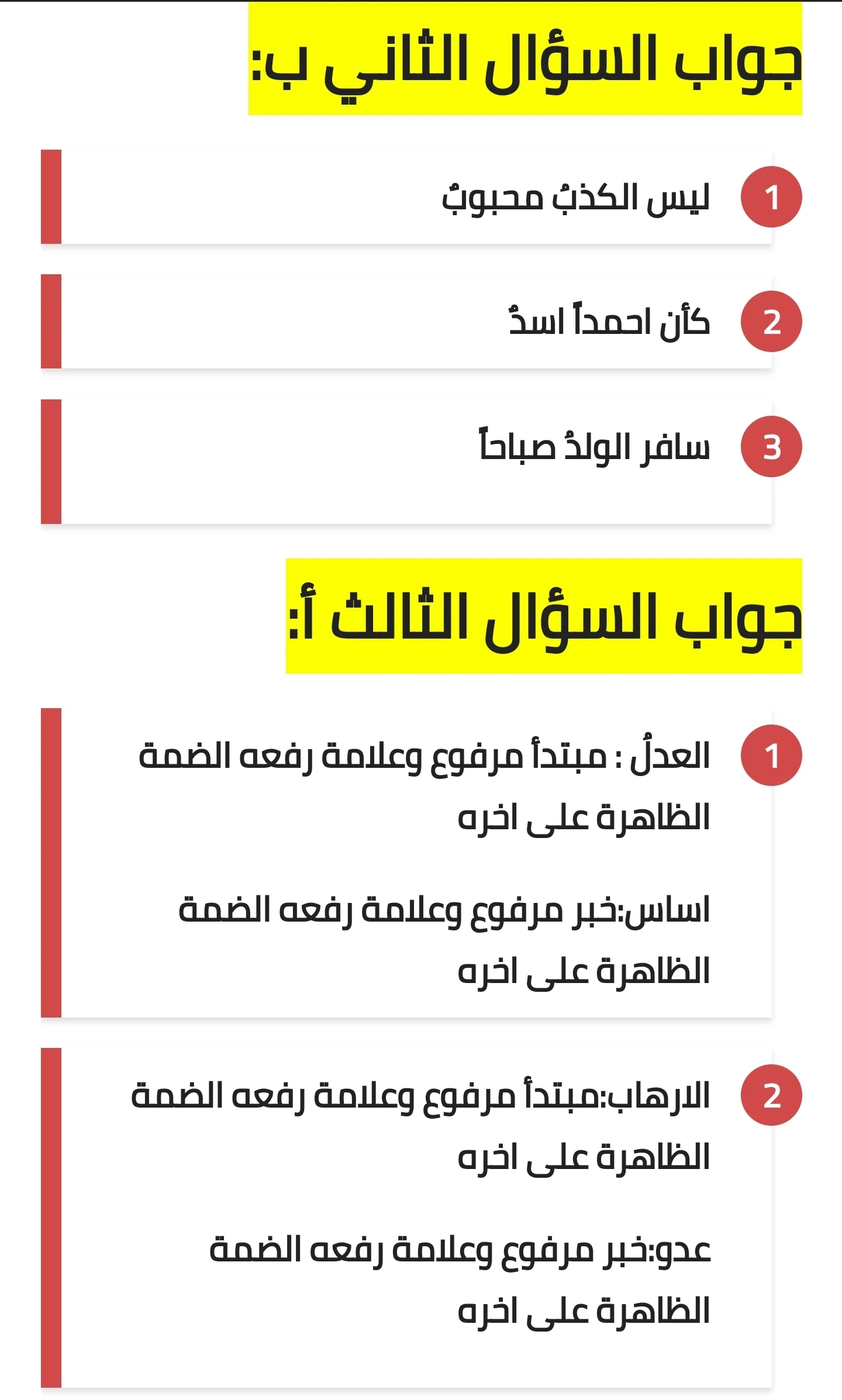 جواب السؤال الثاني ب:

1 ليس الكذبُ محبوبٌ

2 كأن احمداً اسدٌ

3 سافر الولدُ صباحاً

جواب السؤال الثالث أ:

1 العدلُ : مبتدأ مرفوع وعلامة رفعه الضمة الظاهرة على اخره

اساس:خبر مرفوع وعلامة رفعه الضمة الظاهرة على اخره

2 الارهاب:مبتدأ مرفوع وعلامة رفعه الضمة الظاهرة على اخره

عدو:خبر مرفوع وعلامة رفعه الضمة الظاهرة على اخره